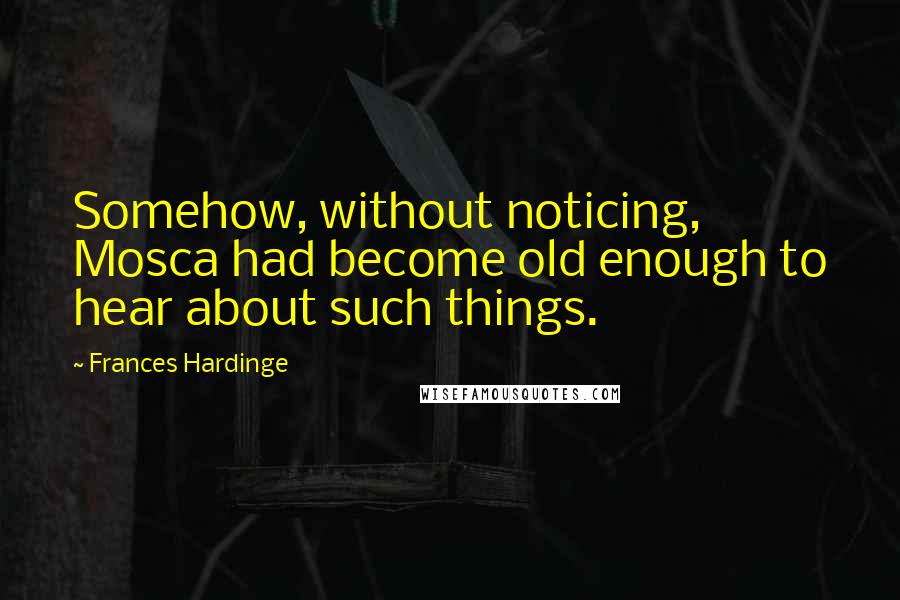 Somehow, without noticing, Mosca had become old enough to hear about such things.

~ Frances Hardinge

WISEFAMOUSQUOTES.COM